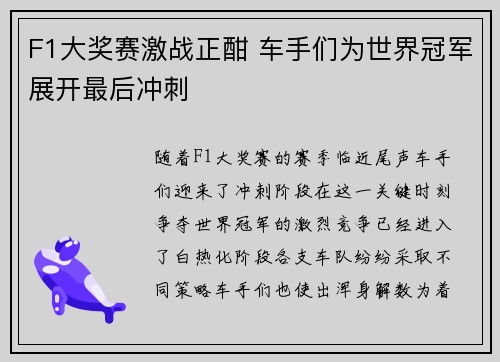 F1大奖赛激战正酣 车手们为世界冠军展开最后冲刺

随着F1大奖赛的赛季临近尾声车手们迎来了冲刺阶段在这一关键时刻争夺世界冠军的激烈竞争已经进入了白热化阶段各支车队纷纷采取不同策略车手们也使出浑身解数为着